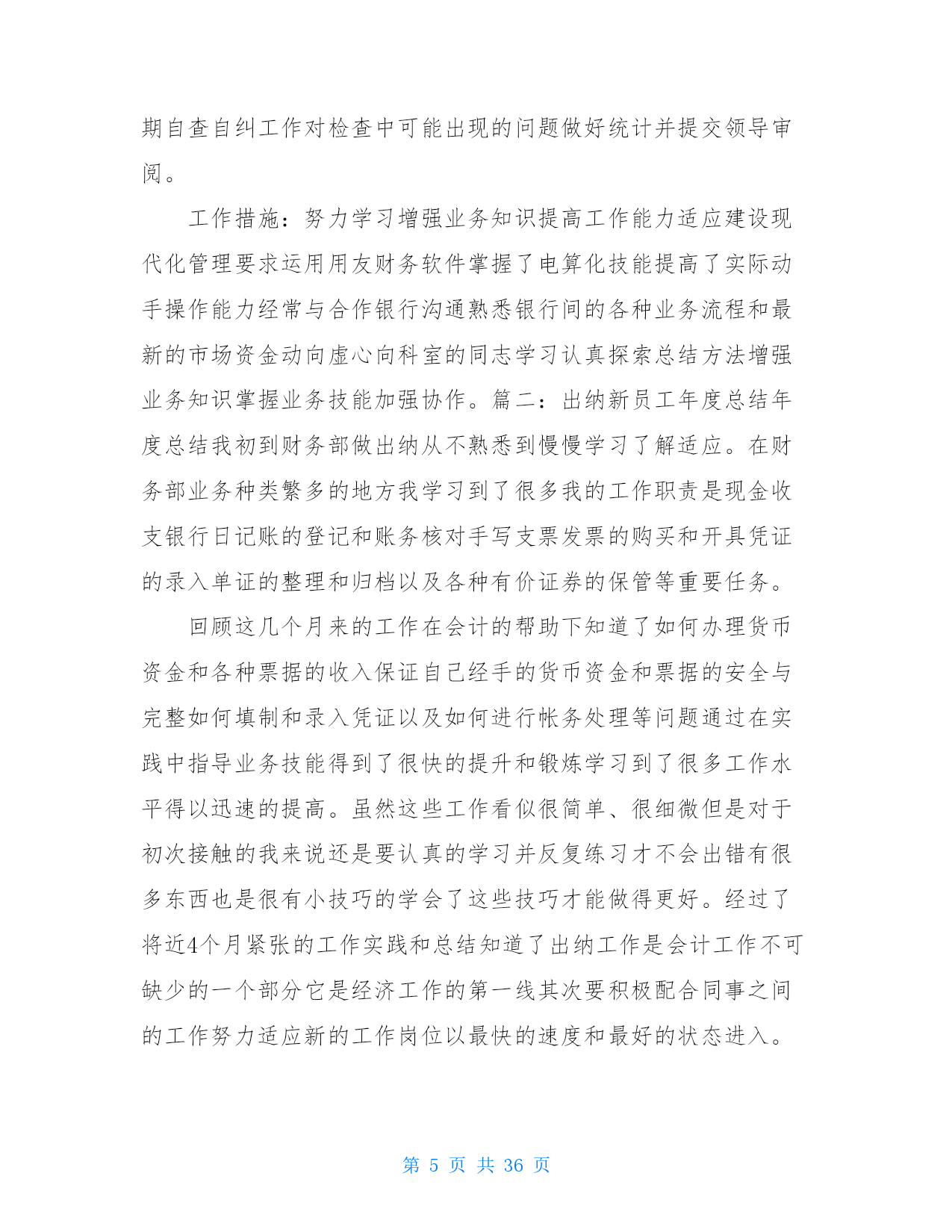 期自查自纠工作对检查中可能出现的问题做好统计并提交领导审阅。

工作措施：努力学习增强业务知识提高工作能力适应建设现代化管理要求运用用友财务软件掌握了电算化技能提高了实际动手操作能力经常与合作银行沟通熟悉银行间的各种业务流程和最新的市场资金动向虚心向科室的同志学习认真探索总结方法增强业务知识掌握业务技能加强协作。篇二：出纳新员工年度总结年度总结我初到财务部做出纳从不熟悉到慢慢学习了解适应。在财务部业务种类繁多的地方我学习到了很多我的工作职责是现金收支银行日记账的登记和账务核对手写支票发票的购买和开具凭证的录入单证的整理和归档以及各种有价证券的保管等重要任务。

回顾这几个月来的工作在会计的帮助下知道了如何办理货币资金和各种票据的收入保证自己经手的货币资金和票据的安全与完整如何填制和录入凭证以及如何进行帐务处理等问题通过在实践中指导业务技能得到了很快的提升和锻炼学习到了很多工作水平得以迅速的提高。虽然这些工作看似很简单、很细微但是对于初次接触的我来说还是要认真的学习并反复练习才不会出错有很多东西也是很有小技巧的学会了这些技巧才能做得更好。经过了将近4个月紧张的工作实践和总结知道了出纳工作是会计工作不可缺少的一个部分它是经济工作的第一线其次要积极配合同事之间的工作努力适应新的工作岗位以最快的速度和最好的状态进入。

第 5 页 共 36 页